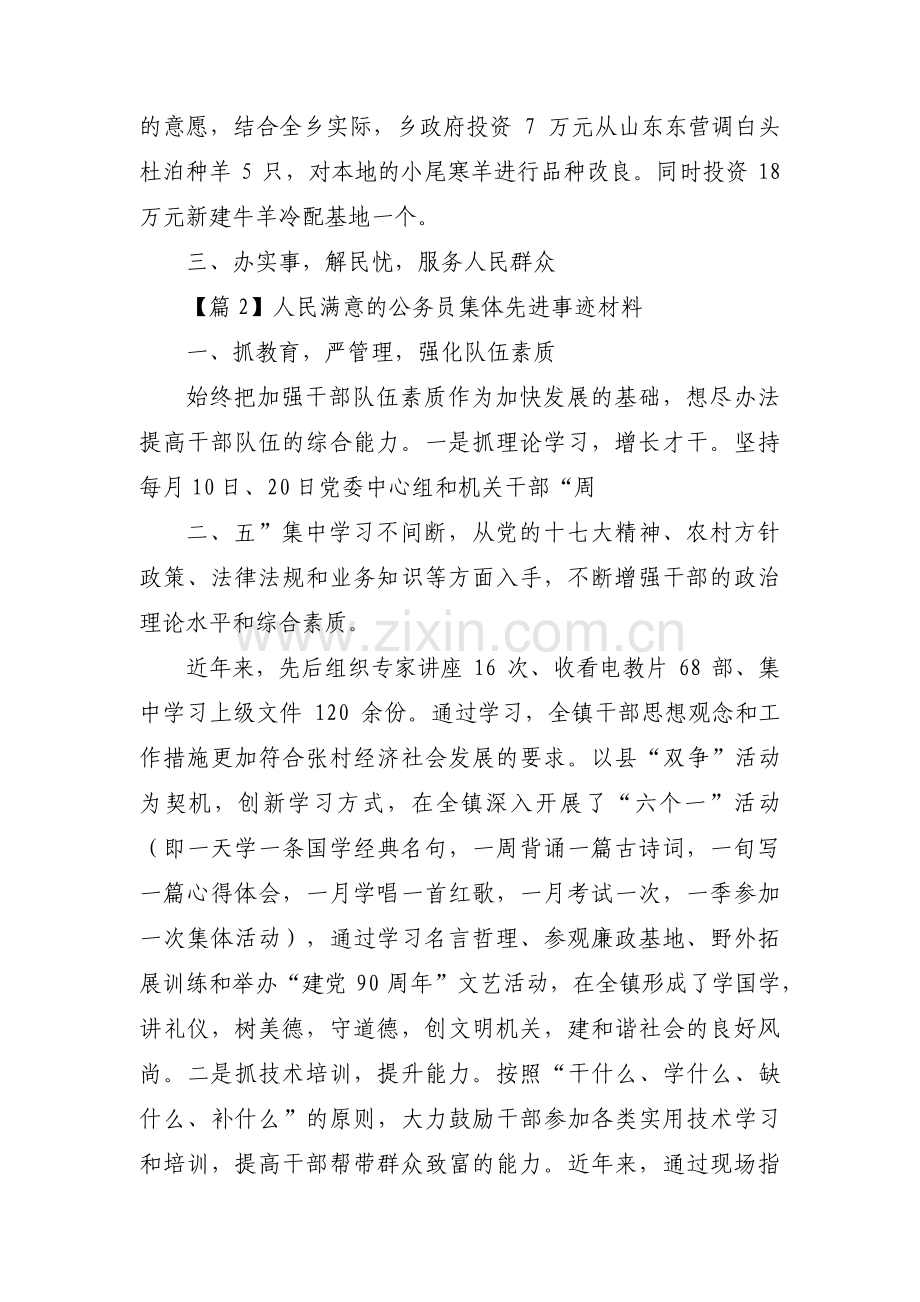 的意愿，结合全乡实际，乡政府投资7万元从山东东营调白头杜泊种羊5只，对本地的小尾寒羊进行品种改良。同时投资18万元新建牛羊冷配基地一个。

三、办实事，解民忧，服务人民群众

【篇2】人民满意的公务员集体先进事迹材料

一、抓教育，严管理，强化队伍素质

始终把加强干部队伍素质作为加快发展的基础，想尽办法提高干部队伍的综合能力。一是抓理论学习，增长才干。坚持每月10日、20日党委中心组和机关干部“周

二、五”集中学习不间断，从党的十七大精神、农村方针政策、法律法规和业务知识等方面入手，不断增强干部的政治理论水平和综合素质。

近年来，先后组织专家讲座16次、收看电教片68部、集中学习上级文件120余份。通过学习，全镇干部思想观念和工作措施更加符合张村经济社会发展的要求。以县“双争”活动为契机，创新学习方式，在全镇深入开展了“六个一”活动（即一天学一条国学经典名句，一周背诵一篇古诗词，一旬写一篇心得体会，一月学唱一首红歌，一月考试一次，一季参加一次集体活动），通过学习名言哲理、参观廉政基地、野外拓展训练和举办“建党90周年”文艺活动，在全镇形成了学国学，讲礼仪，树美德，守道德，创文明机关，建和谐社会的良好风尚。二是抓技术培训，提升能力。按照“干什么、学什么、缺什么、补什么”的原则，大力鼓励干部参加各类实用技术学习和培训，提高干部帮带群众致富的能力。近年来，通过现场指

www.zixin.com.cn